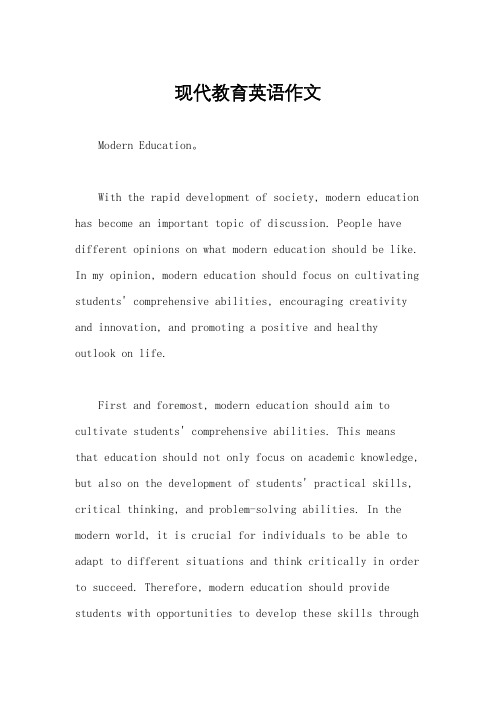 现代教育英语作文

Modern Education。

With the rapid development of society, modern education has become an important topic of discussion. People have different opinions on what modern education should be like. In my opinion, modern education should focus on cultivating students' comprehensive abilities, encouraging creativity and innovation, and promoting a positive and healthy outlook on life.

First and foremost, modern education should aim to cultivate students' comprehensive abilities. This means that education should not only focus on academic knowledge, but also on the development of students' practical skills, critical thinking, and problem-solving abilities. In the modern world, it is crucial for individuals to be able to adapt to different situations and think critically in order to succeed. Therefore, modern education should provide students with opportunities to develop these skills through